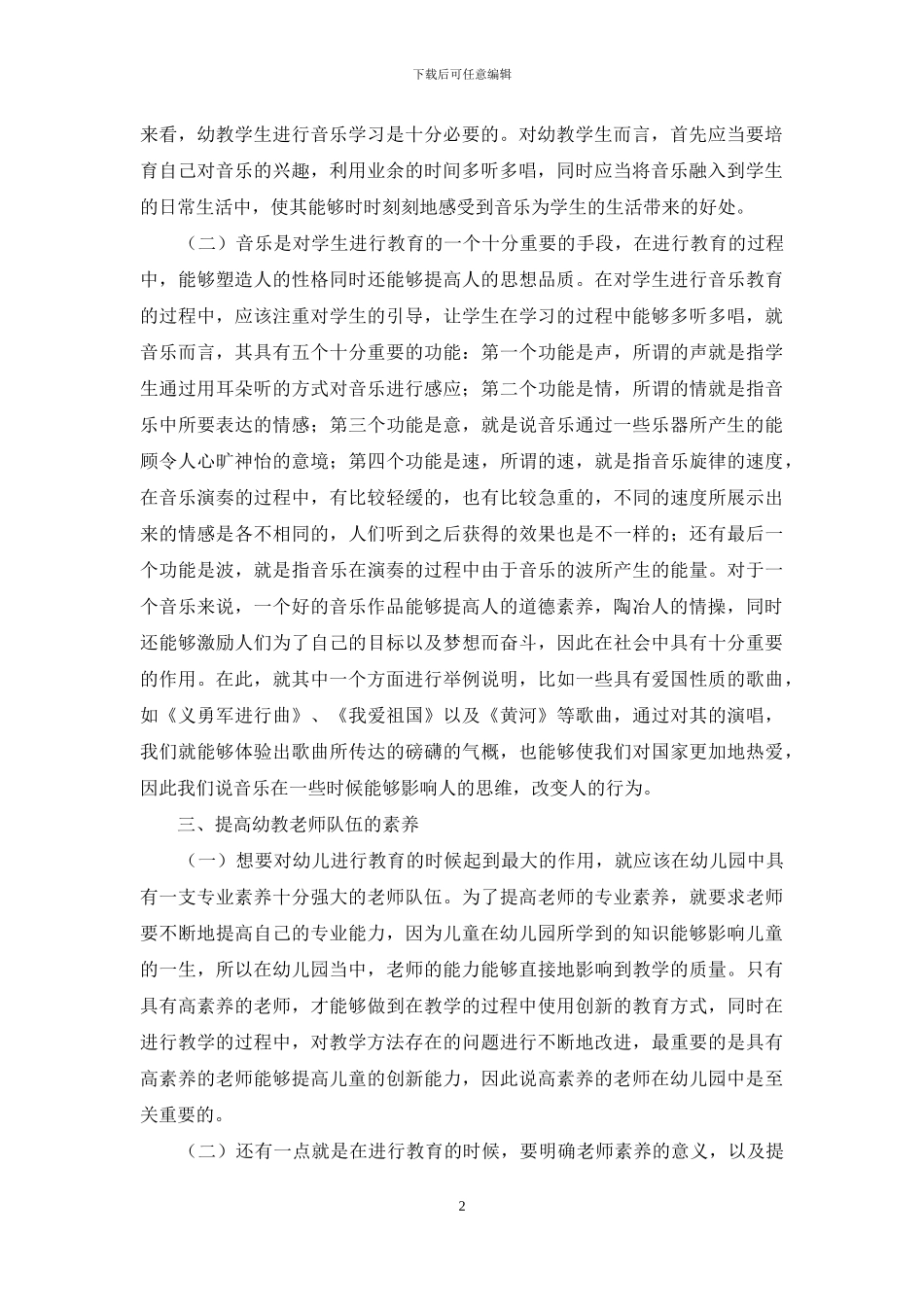 下载后可任意编辑

来看，幼教学生进行音乐学习是十分必要的。对幼教学生而言，首先应当要培育自己对音乐的兴趣，利用业余的时间多听多唱，同时应当将音乐融入到学生的日常生活中，使其能够时时刻刻地感受到音乐为学生的生活带来的好处。

（二）音乐是对学生进行教育的一个十分重要的手段，在进行教育的过程中，能够塑造人的性格同时还能够提高人的思想品质。在对学生进行音乐教育的过程中，应该注重对学生的引导，让学生在学习的过程中能够多听多唱，就音乐而言，其具有五个十分重要的功能：第一个功能是声，所谓的声就是指学生通过用耳朵听的方式对音乐进行感应；第二个功能是情，所谓的情就是指音乐中所要表达的情感；第三个功能是意，就是说音乐通过一些乐器所产生的能顾令人心旷神怡的意境；第四个功能是速，所谓的速，就是指音乐旋律的速度，在音乐演奏的过程中，有比较轻缓的，也有比较急重的，不同的速度所展示出来的情感是各不相同的，人们听到之后获得的效果也是不一样的；还有最后一个功能是波，就是指音乐在演奏的过程中由于音乐的波所产生的能量。对于一个音乐来说，一个好的音乐作品能够提高人的道德素养，陶冶人的情操，同时还能够激励人们为了自己的目标以及梦想而奋斗，因此在社会中具有十分重要的作用。在此，就其中一个方面进行举例说明，比如一些具有爱国性质的歌曲，如《义勇军进行曲》、《我爱祖国》以及《黄河》等歌曲，通过对其的演唱，我们就能够体验出歌曲所传达的磅礴的气概，也能够使我们对国家更加地热爱，因此我们说音乐在一些时候能够影响人的思维，改变人的行为。

三、提高幼教老师队伍的素养

（一）想要对幼儿进行教育的时候起到最大的作用，就应该在幼儿园中具有一支专业素养十分强大的老师队伍。为了提高老师的专业素养，就要求老师要不断地提高自己的专业能力，因为儿童在幼儿园所学到的知识能够影响儿童的一生，所以在幼儿园当中，老师的能力能够直接地影响到教学的质量。只有具有高素养的老师，才能够做到在教学的过程中使用创新的教育方式，同时在进行教学的过程中，对教学方法存在的问题进行不断地改进，最重要的是具有高素养的老师能够提高儿童的创新能力，因此说高素养的老师在幼儿园中是至关重要的。

（二）还有一点就是在进行教育的时候，要明确老师素养的意义，以及提

2